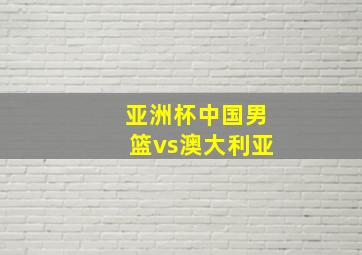 亚洲杯中国男篮vs澳大利亚